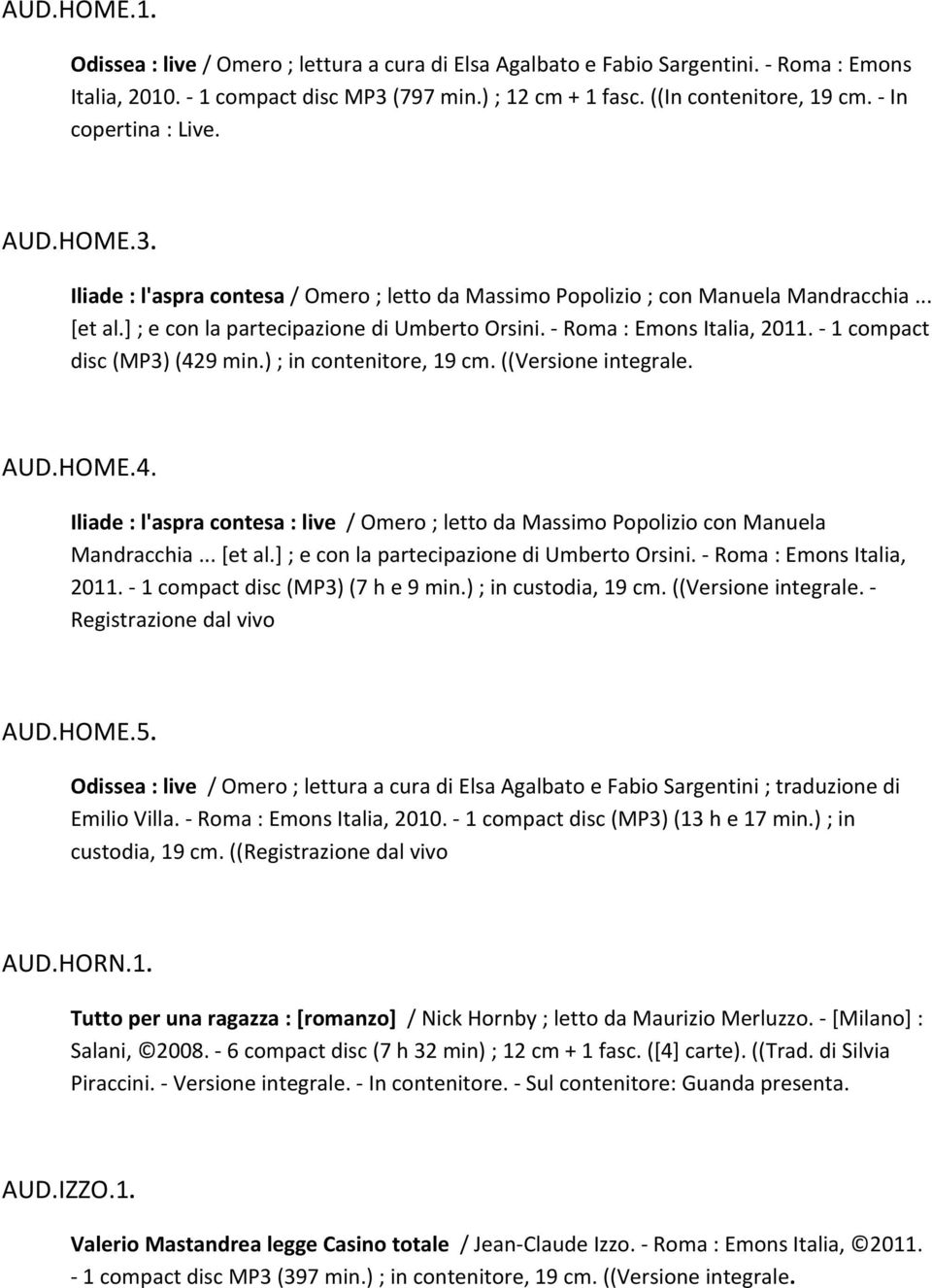 AUD.HOME.1.

Odissea : live / Omero ; lettura a cura di Elsa Agalbato e Fabio Sargentini. - Roma : Emons Italia, 2010. - 1 compact disc MP3 (797 min.) ; 12 cm + 1 fasc. ((In contenitore, 19 cm. - In copertina : Live.

AUD.HOME.3.

Iliade : l'aspra contesa / Omero ; letto da Massimo Popolizio ; con Manuela Mandracchia ... [et al.] ; e con la partecipazione di Umberto Orsini. - Roma : Emons Italia, 2011. - 1 compact disc (MP3) (429 min.) ; in contenitore, 19 cm. ((Versione integrale.

AUD.HOME.4.

Iliade : l'aspra contesa : live / Omero ; letto da Massimo Popolizio con Manuela Mandracchia ... [et al.] ; e con la partecipazione di Umberto Orsini. - Roma : Emons Italia, 2011. - 1 compact disc (MP3) (7 h e 9 min.) ; in custodia, 19 cm. ((Versione integrale. - Registrazione dal vivo

AUD.HOME.5.

Odissea : live / Omero ; lettura a cura di Elsa Agalbato e Fabio Sargentini ; traduzione di Emilio Villa. - Roma : Emons Italia, 2010. - 1 compact disc (MP3) (13 h e 17 min.) ; in custodia, 19 cm. ((Registrazione dal vivo

AUD.HORN.1.

Tutto per una ragazza : [romanzo] / Nick Hornby ; letto da Maurizio Merluzzo. - [Milano] : Salani, ©2008. - 6 compact disc (7 h 32 min) ; 12 cm + 1 fasc. ([4] carte). ((Trad. di Silvia Piraccini. - Versione integrale. - In contenitore. - Sul contenitore: Guanda presenta.

AUD.IZZO.1.

Valerio Mastandrea legge Casino totale / Jean-Claude Izzo. - Roma : Emons Italia, ©2011. - 1 compact disc MP3 (397 min.) ; in contenitore, 19 cm. ((Versione integrale.